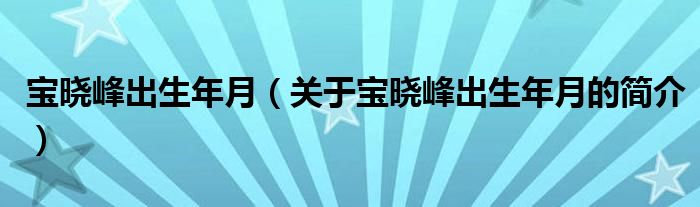 宝晓峰出生年月（关于宝晓峰出生年月的简介）